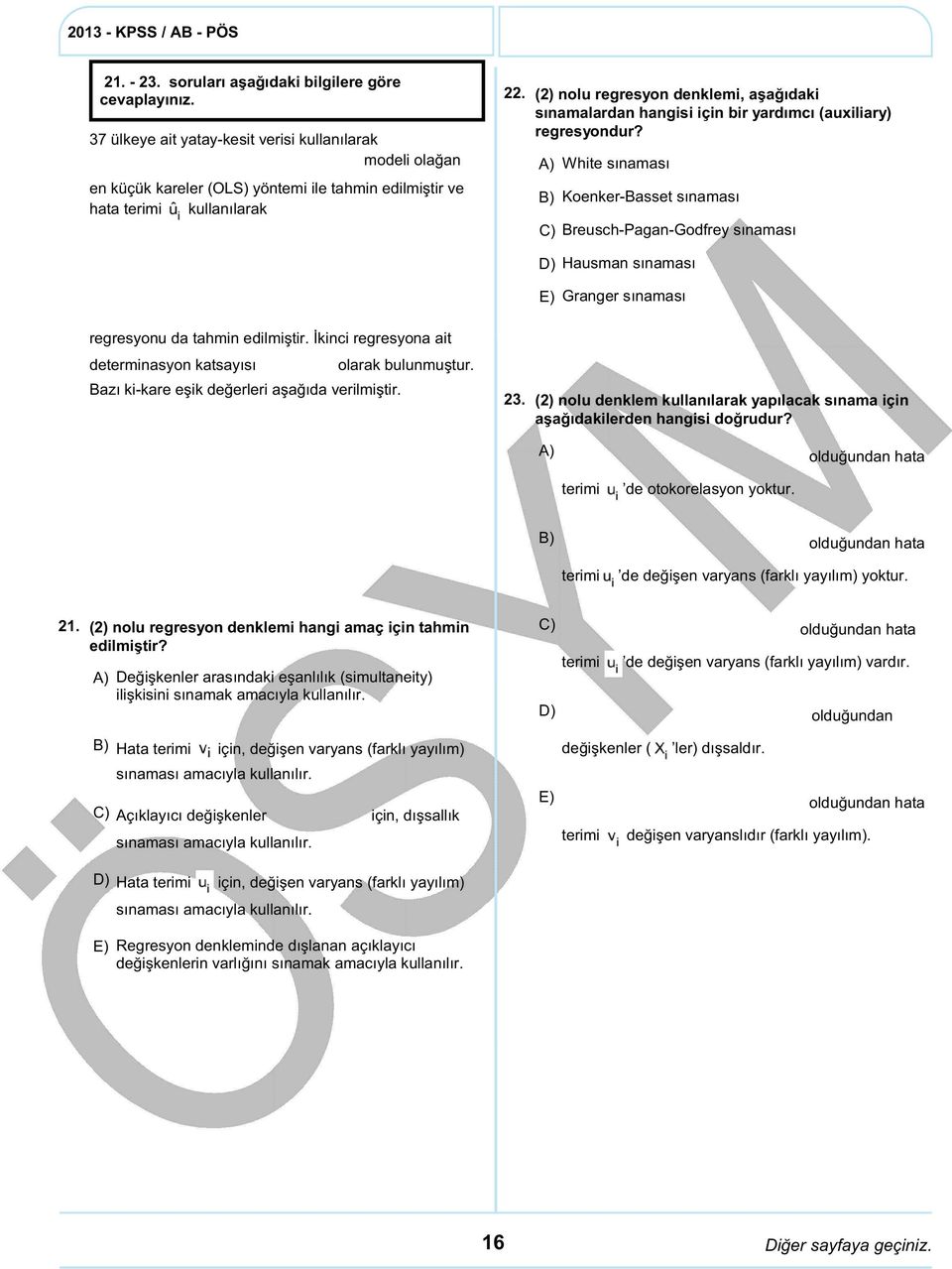 2013 - KPSS / AB - PÖS

21. - 23. soruları aşağıdaki bilgilere göre cevaplayınız.

37 ülkeye ait yatay-kesit verisi kullanılarak modeli olağan en küçük kareler (OLS) yöntemi ile tahmin edilmiştir ve hata terimi $\hat{u}_i$ kullanılarak

regresyonu da tahmin edilmiştir. İkinci regresyona ait determinasyon katsayısı olarak bulunmuştur. Bazı ki-kare eşik değerleri aşağıda verilmiştir.

21. (2) nolu regresyon denklemi hangi amaç için tahmin edilmiştir?

A) Değişkenler arasındaki eşanlılık (simultaneity) ilişkisini sınamak amacıyla kullanılır.

B) Hata terimi $v_i$ için, değişen varyans (farklı yayılım) sınaması amacıyla kullanılır.

C) Açıklayıcı değişkenler için, dışsallık sınaması amacıyla kullanılır.

D) Hata terimi $u_i$ için, değişen varyans (farklı yayılım) sınaması amacıyla kullanılır.

E) Regresyon denkleminde dışlanan açıklayıcı değişkenlerin varlığını sınamak amacıyla kullanılır.

22. (2) nolu regresyon denklemi, aşağıdaki sınamalardan hangisi için bir yardımcı (auxiliary) regresyondur?

A) White sınaması

B) Koenker-Basset sınaması

C) Breusch-Pagan-Godfrey sınaması

D) Hausman sınaması

E) Granger sınaması

23. (2) nolu denklem kullanılarak yapılacak sınama için aşağıdakilerden hangisi doğrudur?

A) olduğundan hata terimi $u_i$ 'de otokorelasyon yoktur.

B) olduğundan hata terimi $u_i$ 'de değişen varyans (farklı yayılım) yoktur.

C) olduğundan hata terimi $u_i$ 'de değişen varyans (farklı yayılım) vardır.

D) olduğundan değişkenler ( $X_i$ 'ler) dışsaldır.

E) olduğundan hata terimi $v_i$ değişen varyanslıdır (farklı yayılım).

ÖSYM

16

Diğer sayfaya geçiniz.